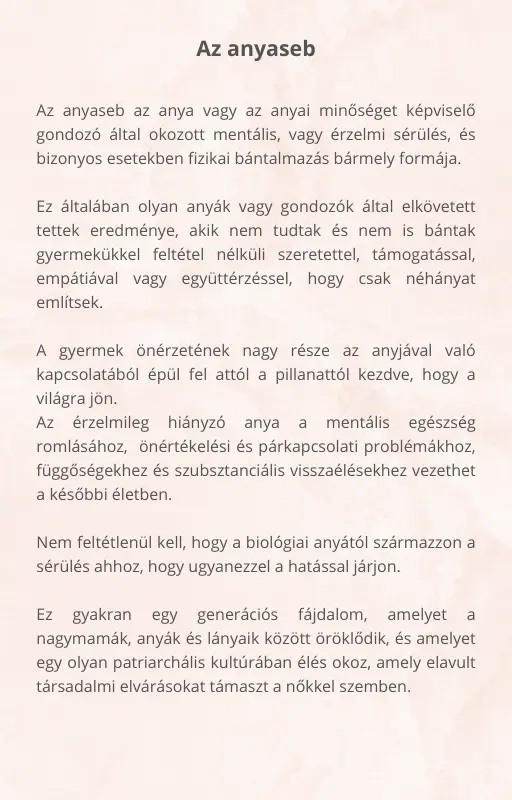 Az anyaseb

Az anyaseb az anya vagy az anyai minőséget képviselő gondozó által okozott mentális, vagy érzelmi sérülés, és bizonyos esetekben fizikai bántalmazás bármely formája.

Ez általában olyan anyák vagy gondozók által elkövetett tettek eredménye, akik nem tudtak és nem is bántak gyermekükkel feltétel nélküli szeretettel, támogatással, empátiával vagy együttérzéssel, hogy csak néhányat említsek.

A gyermek önérzetének nagy része az anyjával való kapcsolatából épül fel attól a pillanattól kezdve, hogy a világra jön.
Az érzelmileg hiányzó anya a mentális egészség romlásához, önértékelési és párkapcsolati problémákhoz, függőségekhez és szubsztanciális visszaélésekhez vezethet a későbbi életben.

Nem feltétlenül kell, hogy a biológiai anyától származzon a sérülés ahhoz, hogy ugyanezzel a hatással járjon.

Ez gyakran egy generációs fájdalom, amelyet a nagymamák, anyák és lányaik között öröklődik, és amelyet egy olyan patriarchális kultúrában élés okoz, amely elavult társadalmi elvárásokat támaszt a nőkkel szemben.